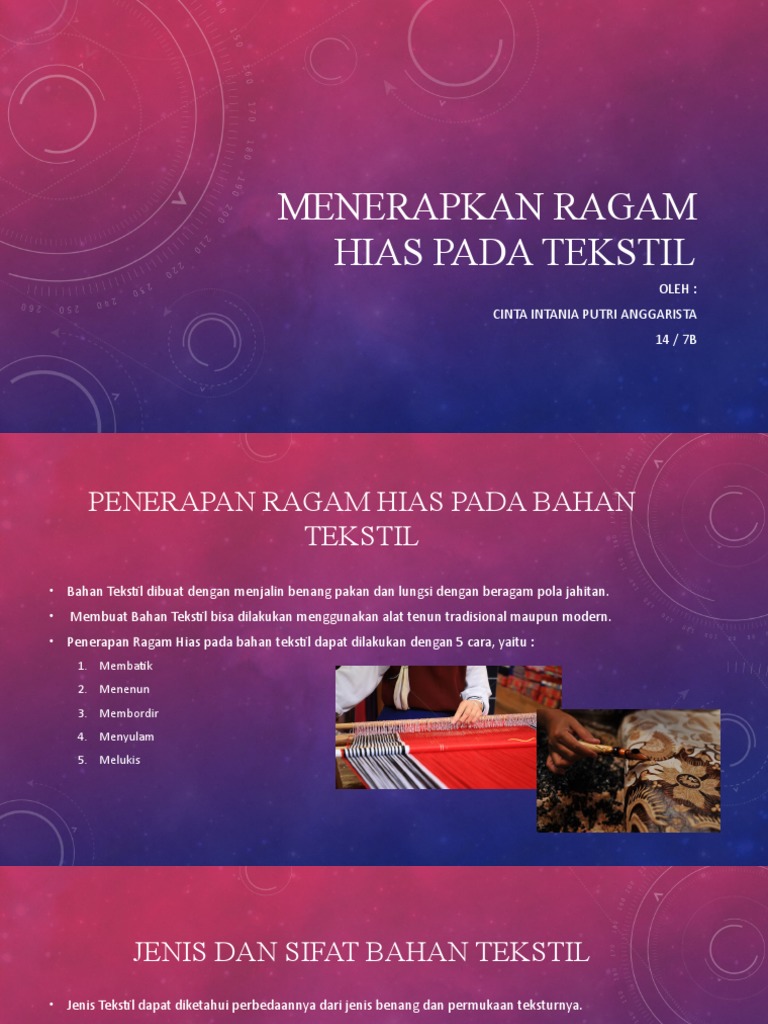 MENERAPKAN RAGAM HIAS PADA TEKSTIL

OLEH :
CINTA INTANIA PUTRI ANGGARISTA
14 / 7B

PENERAPAN RAGAM HIAS PADA BAHAN TEKSTIL

• Bahan Tekstil dibuat dengan menjalin benang pakan dan lungsi dengan beragam pola jahitan.
• Membuat Bahan Tekstil bisa dilakukan menggunakan alat tenun tradisional maupun modern.
• Penerapan Ragam Hias pada bahan tekstil dapat dilakukan dengan 5 cara, yaitu :
1. Membatik
2. Menenun
3. Membordir
4. Menyulam
5. Melukis

JENIS DAN SIFAT BAHAN TEKSTIL

• Jenis Tekstil dapat diketahui perbedaannya dari jenis benang dan permukaan teksturnya.